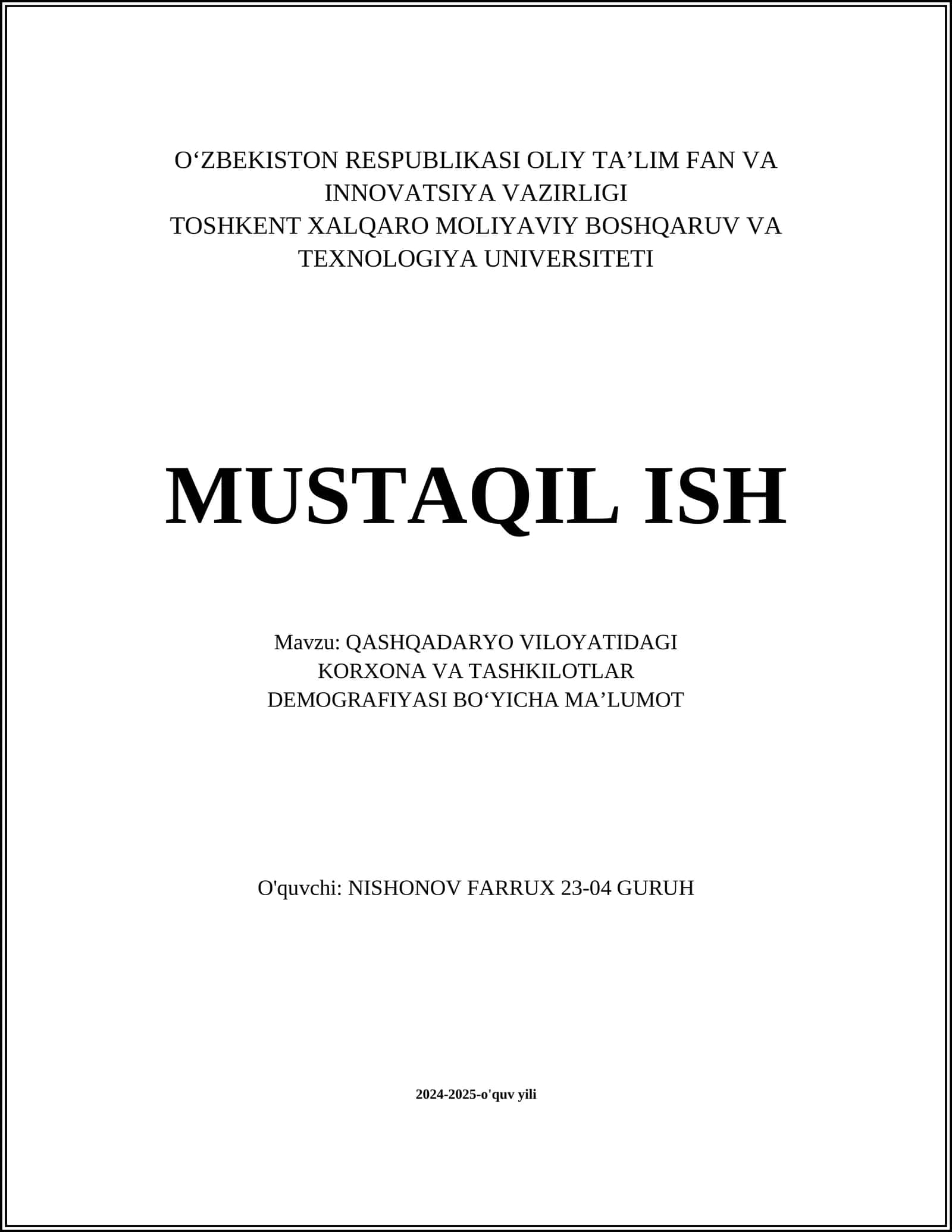 O‘ZBEKISTON RESPUBLIKASI OLIY TA’LIM FAN VA INNOVATSIYA VAZIRLIGI
TOSHKENT XALQARO MOLIYAVIY BOSHQARUV VA TEXNOLOGIYA UNIVERSITETI

MUSTAQIL ISH

Mavzu: QASHQADARYO VILOYATIDAGI KORXONA VA TASHKILOTLAR DEMOGRAFIYASI BO‘YICHA MA’LUMOT

O'quvchi: NISHONOV FARRUX 23-04 GURUH

2024-2025-o'quv yili